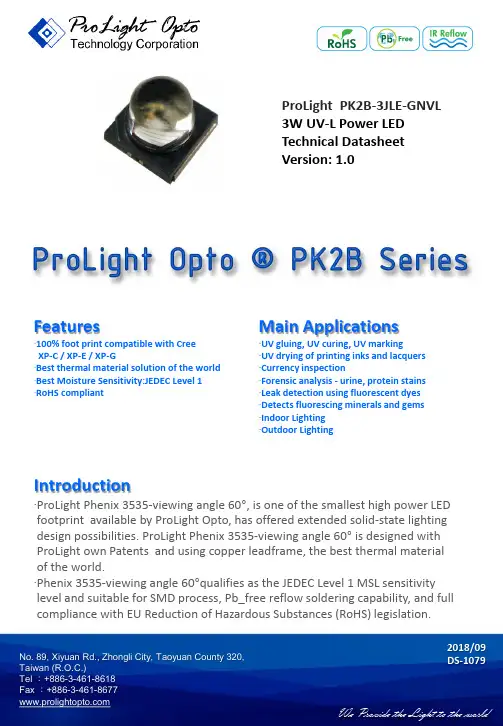 ProLight Opto
Technology Corporation

RoHS Pb Free IR Reflow

ProLight PK2B-3JLE-GNVL
3W UV-L Power LED
Technical Datasheet
Version: 1.0

ProLight Opto ® PK2B Series

Features
·100% foot print compatible with Cree XP-C / XP-E / XP-G
·Best thermal material solution of the world
·Best Moisture Sensitivity:JEDEC Level 1
·RoHS compliant

Main Applications
·UV gluing, UV curing, UV marking
·UV drying of printing inks and lacquers
·Currency inspection
·Forensic analysis - urine, protein stains
·Leak detection using fluorescent dyes
·Detects fluorescing minerals and gems
·Indoor Lighting
·Outdoor Lighting

Introduction
·ProLight Phenix 3535-viewing angle 60°, is one of the smallest high power LED footprint available by ProLight Opto, has offered extended solid-state lighting design possibilities. ProLight Phenix 3535-viewing angle 60° is designed with ProLight own Patents and using copper leadframe, the best thermal material of the world.
·Phenix 3535-viewing angle 60°qualifies as the JEDEC Level 1 MSL sensitivity level and suitable for SMD process, Pb_free reflow soldering capability, and full compliance with EU Reduction of Hazardous Substances (RoHS) legislation.

No. 89, Xiyuan Rd., Zhongli City, Taoyuan County 320, Taiwan (R.O.C.)
Tel : +886-3-461-8618
Fax : +886-3-461-8677
www.prolightopto.com

2018/09
DS-1079

We Provide the Light to the world